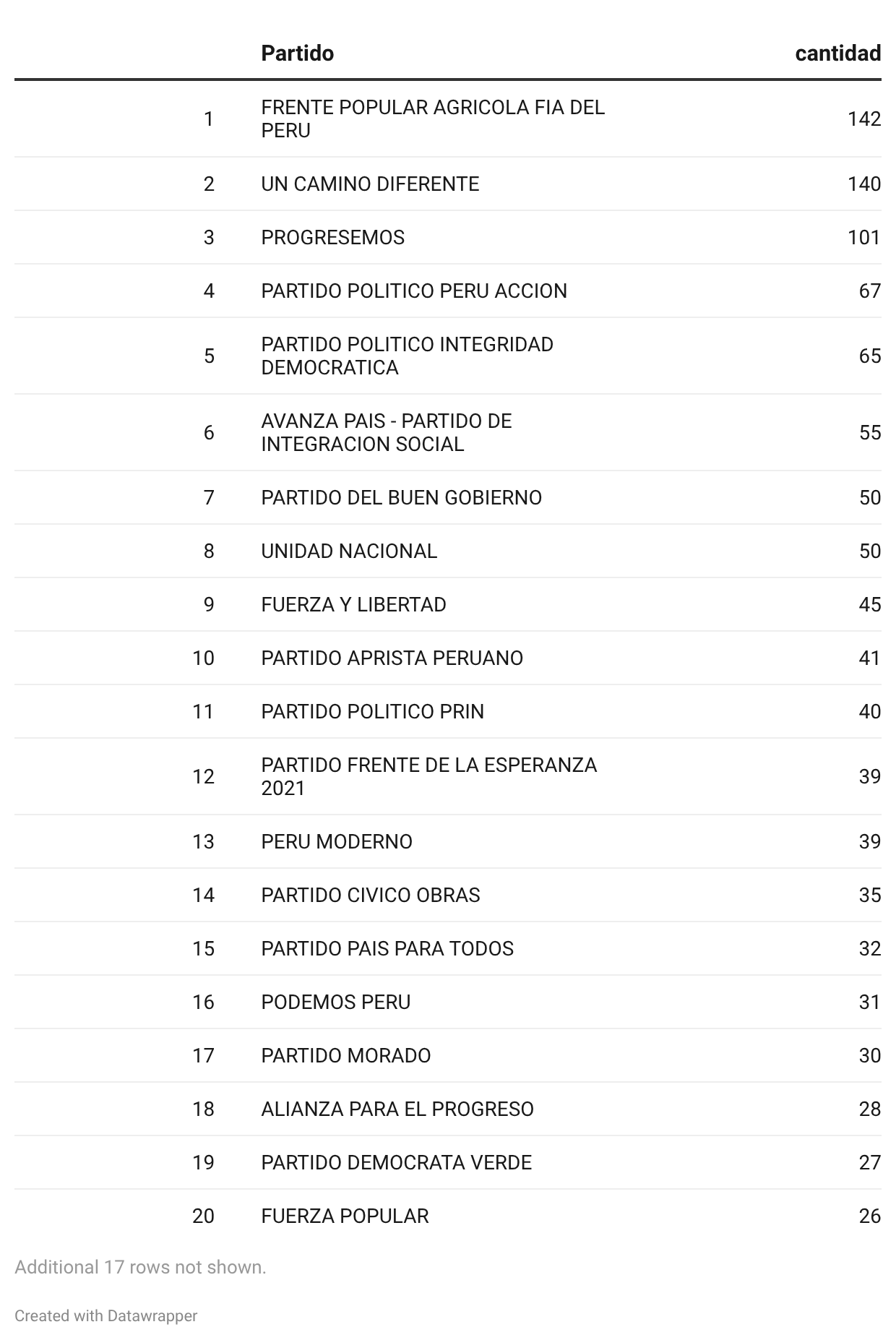 |  | Partido | cantidad |
|---|---|---|
| 1 | FRENTE POPULAR AGRICOLA FIA DEL PERU | 142 |
| 2 | UN CAMINO DIFERENTE | 140 |
| 3 | PROGRESEMOS | 101 |
| 4 | PARTIDO POLITICO PERU ACCION | 67 |
| 5 | PARTIDO POLITICO INTEGRIDAD DEMOCRATICA | 65 |
| 6 | AVANZA PAIS - PARTIDO DE INTEGRACION SOCIAL | 55 |
| 7 | PARTIDO DEL BUEN GOBIERNO | 50 |
| 8 | UNIDAD NACIONAL | 50 |
| 9 | FUERZA Y LIBERTAD | 45 |
| 10 | PARTIDO APRISTA PERUANO | 41 |
| 11 | PARTIDO POLITICO PRIN | 40 |
| 12 | PARTIDO FRENTE DE LA ESPERANZA 2021 | 39 |
| 13 | PERU MODERNO | 39 |
| 14 | PARTIDO CIVICO OBRAS | 35 |
| 15 | PARTIDO PAIS PARA TODOS | 32 |
| 16 | PODEMOS PERU | 31 |
| 17 | PARTIDO MORADO | 30 |
| 18 | ALIANZA PARA EL PROGRESO | 28 |
| 19 | PARTIDO DEMOCRATA VERDE | 27 |
| 20 | FUERZA POPULAR | 26 |

Additional 17 rows not shown.

Created with Datawrapper